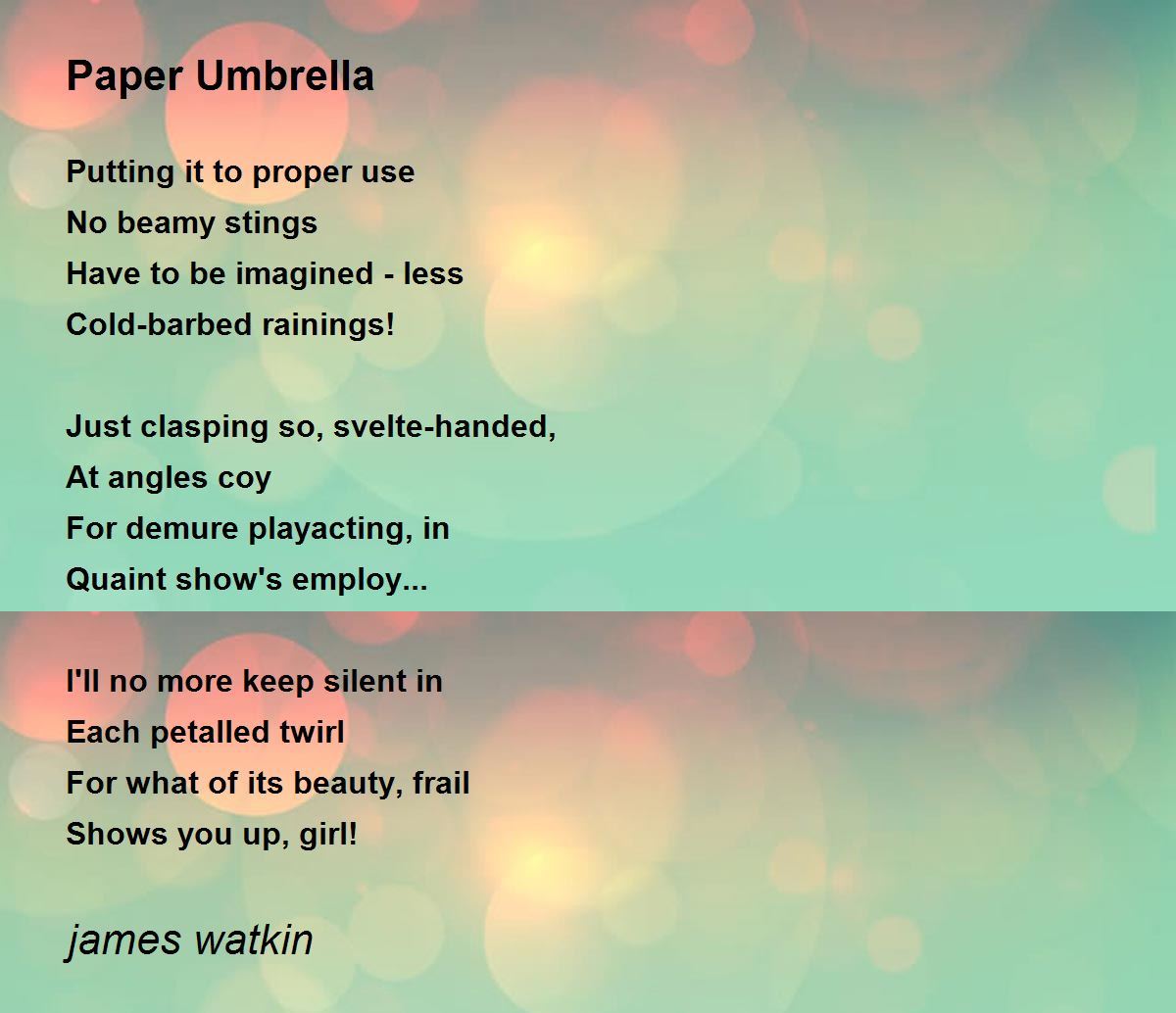 Paper Umbrella

Putting it to proper use
No beamy stings
Have to be imagined - less
Cold-barbed rainings!

Just clasping so, svelte-handed,
At angles coy
For demure playacting, in
Quaint show's employ...

I'll no more keep silent in
Each petalled twirl
For what of its beauty, frail
Shows you up, girl!

james watkin